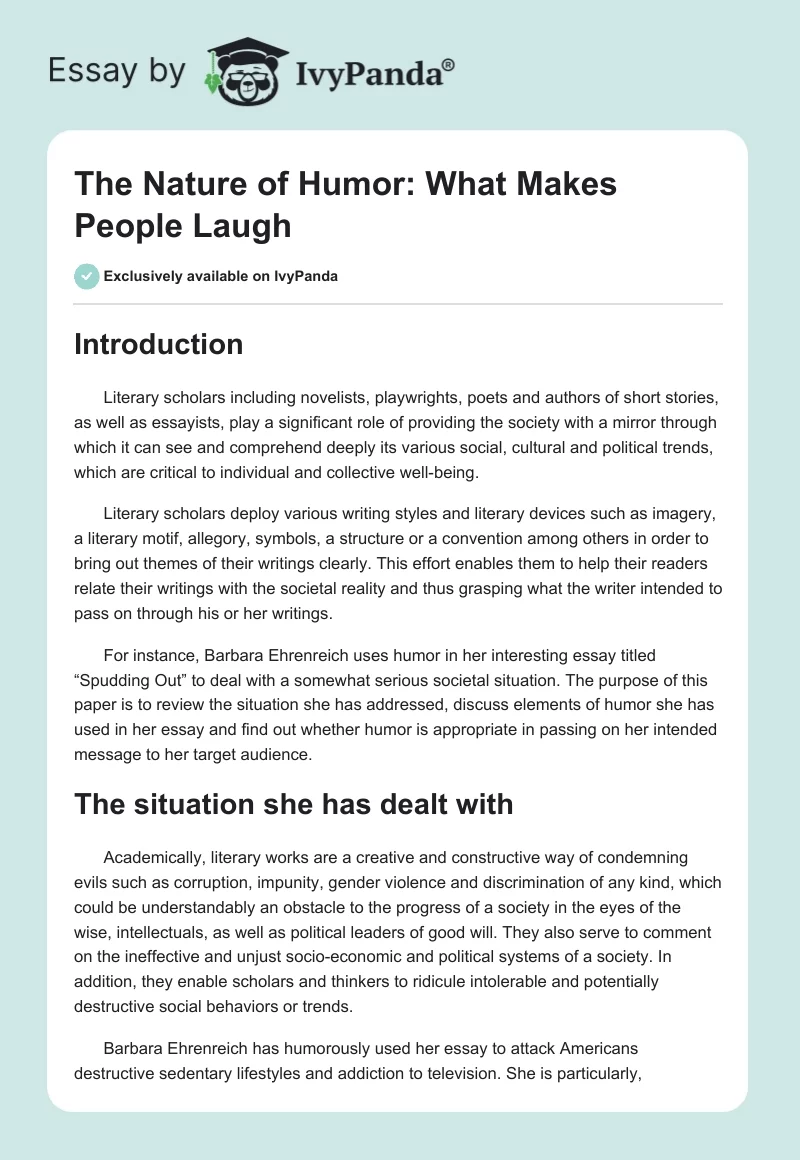 Essay by IvyPanda®

The Nature of Humor: What Makes People Laugh

Exclusively available on IvyPanda

Introduction

Literary scholars including novelists, playwrights, poets and authors of short stories, as well as essayists, play a significant role of providing the society with a mirror through which it can see and comprehend deeply its various social, cultural and political trends, which are critical to individual and collective well-being.

Literary scholars deploy various writing styles and literary devices such as imagery, a literary motif, allegory, symbols, a structure or a convention among others in order to bring out themes of their writings clearly. This effort enables them to help their readers relate their writings with the societal reality and thus grasping what the writer intended to pass on through his or her writings.

For instance, Barbara Ehrenreich uses humor in her interesting essay titled “Spudding Out” to deal with a somewhat serious societal situation. The purpose of this paper is to review the situation she has addressed, discuss elements of humor she has used in her essay and find out whether humor is appropriate in passing on her intended message to her target audience.

The situation she has dealt with

Academically, literary works are a creative and constructive way of condemning evils such as corruption, impunity, gender violence and discrimination of any kind, which could be understandably an obstacle to the progress of a society in the eyes of the wise, intellectuals, as well as political leaders of good will. They also serve to comment on the ineffective and unjust socio-economic and political systems of a society. In addition, they enable scholars and thinkers to ridicule intolerable and potentially destructive social behaviors or trends.

Barbara Ehrenreich has humorously used her essay to attack Americans destructive sedentary lifestyles and addiction to television. She is particularly,